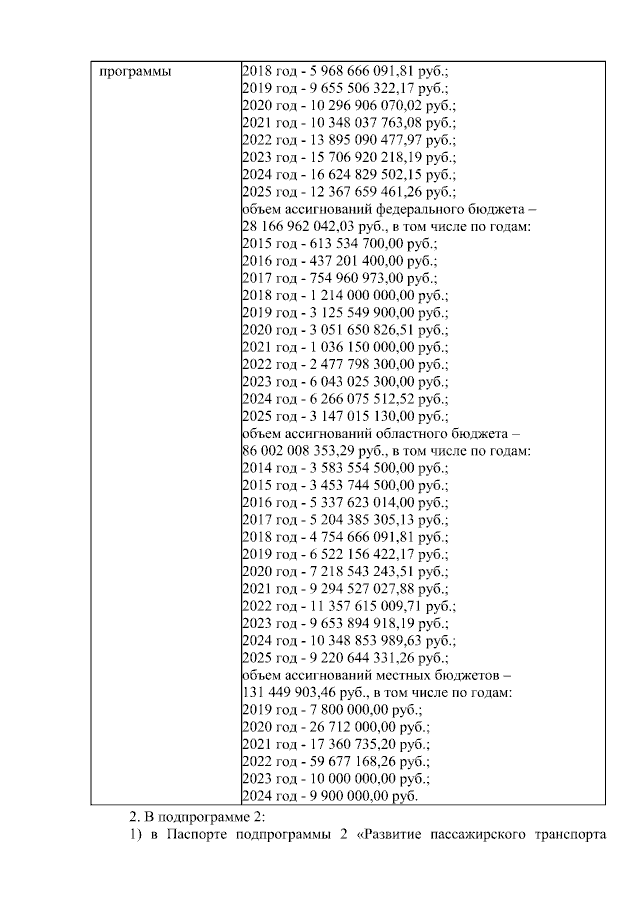 | программы | 2018 год - 5 968 666 091,81 руб.; 2019 год - 9 655 506 322,17 руб.; 2020 год - 10 296 906 070,02 руб.; 2021 год - 10 348 037 763,08 руб.; 2022 год - 13 895 090 477,97 руб.; 2023 год - 15 706 920 218,19 руб.; 2024 год - 16 624 829 502,15 руб.; 2025 год - 12 367 659 461,26 руб.; объем ассигнований федерального бюджета – 28 166 962 042,03 руб., в том числе по годам: 2015 год - 613 534 700,00 руб.; 2016 год - 437 201 400,00 руб.; 2017 год - 754 960 973,00 руб.; 2018 год - 1 214 000 000,00 руб.; 2019 год - 3 125 549 900,00 руб.; 2020 год - 3 051 650 826,51 руб.; 2021 год - 1 036 150 000,00 руб.; 2022 год - 2 477 798 300,00 руб.; 2023 год - 6 043 025 300,00 руб.; 2024 год - 6 266 075 512,52 руб.; 2025 год - 3 147 015 130,00 руб.; объем ассигнований областного бюджета – 86 002 008 353,29 руб., в том числе по годам: 2014 год - 3 583 554 500,00 руб.; 2015 год - 3 453 744 500,00 руб.; 2016 год - 5 337 623 014,00 руб.; 2017 год - 5 204 385 305,13 руб.; 2018 год - 4 754 666 091,81 руб.; 2019 год - 6 522 156 422,17 руб.; 2020 год - 7 218 543 243,51 руб.; 2021 год - 9 294 527 027,88 руб.; 2022 год - 11 357 615 009,71 руб.; 2023 год - 9 653 894 918,19 руб.; 2024 год - 10 348 853 989,63 руб.; 2025 год - 9 220 644 331,26 руб.; объем ассигнований местных бюджетов – 131 449 903,46 руб., в том числе по годам: 2019 год - 7 800 000,00 руб.; 2020 год - 26 712 000,00 руб.; 2021 год - 17 360 735,20 руб.; 2022 год - 59 677 168,26 руб.; 2023 год - 10 000 000,00 руб.; 2024 год - 9 900 000,00 руб. |
|---|---|

2. В подпрограмме 2:
1) в Паспорте подпрограммы 2 «Развитие пассажирского транспорта